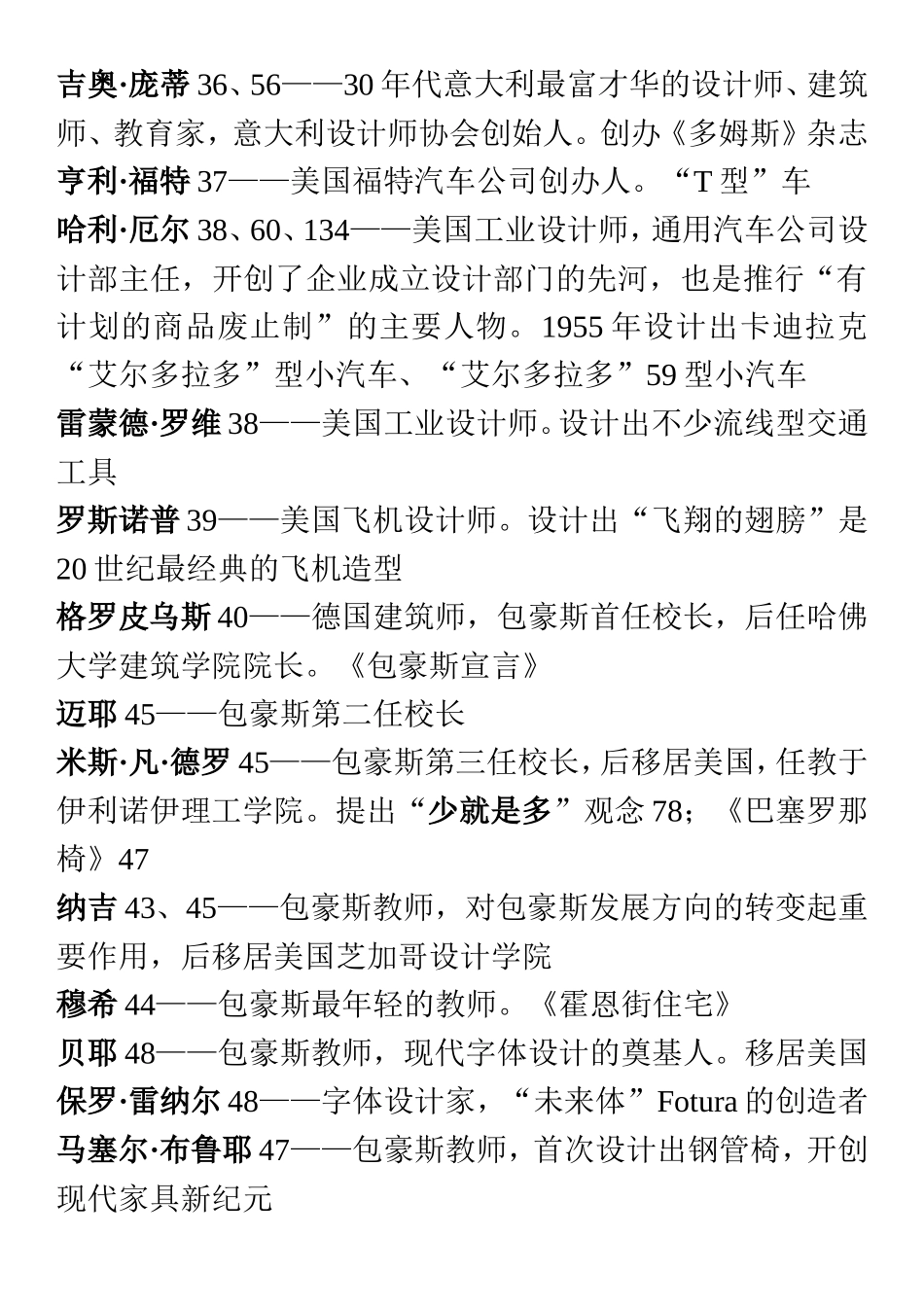 吉奥·庞蒂 36、56——30 年代意大利最富才华的设计师、建筑师、教育家，意大利设计师协会创始人。创办《多姆斯》杂志
亨利·福特 37——美国福特汽车公司创办人。“T 型”车
哈利·厄尔 38、60、134——美国工业设计师，通用汽车公司设计部主任，开创了企业成立设计部门的先河，也是推行“有计划的商品废止制”的主要人物。1955 年设计出卡迪拉克“艾尔多拉多”型小汽车、“艾尔多拉多”59 型小汽车
雷蒙德·罗维 38——美国工业设计师。设计出不少流线型交通工具
罗斯诺普 39——美国飞机设计师。设计出“飞翔的翅膀”是 20 世纪最经典的飞机造型
格罗皮乌斯 40——德国建筑师，包豪斯首任校长，后任哈佛大学建筑学院院长。《包豪斯宣言》
迈耶 45——包豪斯第二任校长
米斯·凡·德罗 45——包豪斯第三任校长，后移居美国，任教于伊利诺伊理工学院。提出“少就是多”观念 78；《巴塞罗那椅》47
纳吉 43、45——包豪斯教师，对包豪斯发展方向的转变起重要作用，后移居美国芝加哥设计学院
穆希 44——包豪斯最年轻的教师。《霍恩街住宅》
贝耶 48——包豪斯教师，现代字体设计的奠基人。移居美国
保罗·雷纳尔 48——字体设计家，“未来体”Fotura 的创造者
马塞尔·布鲁耶 47——包豪斯教师，首次设计出钢管椅，开创现代家具新纪元